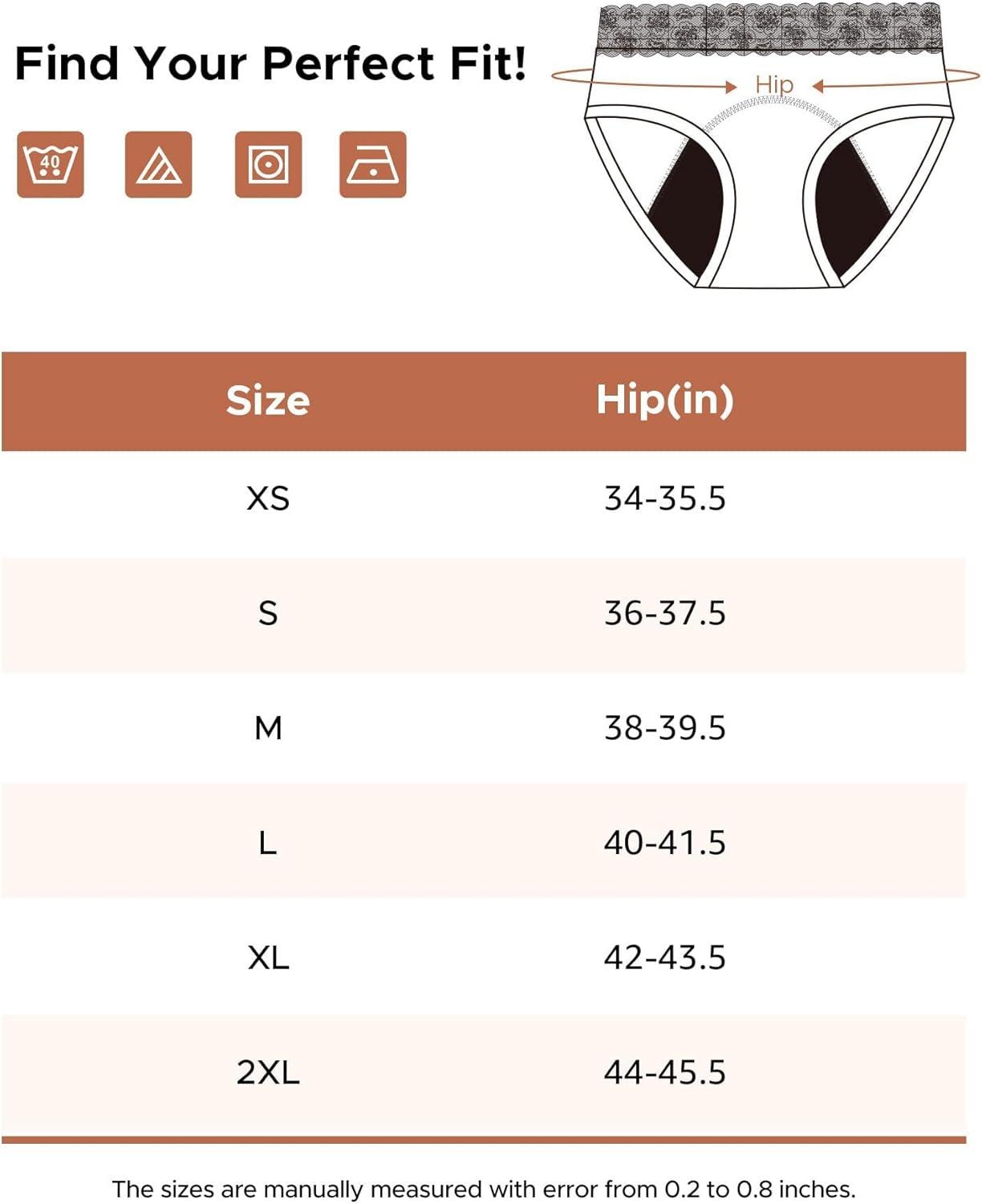 Find Your Perfect Fit!

40

Hip

| Size | Hip(in) |
|---|---|
| XS | 34-35.5 |
| S | 36-37.5 |
| M | 38-39.5 |
| L | 40-41.5 |
| XL | 42-43.5 |
| 2XL | 44-45.5 |

The sizes are manually measured with error from 0.2 to 0.8 inches.